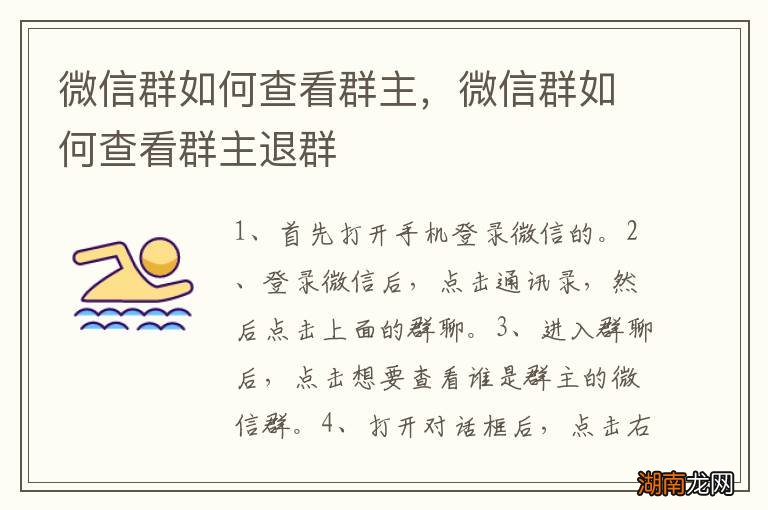 微信群如何查看群主，微信群如何查看群主退群

1、首先打开手机登录微信的。2、登录微信后，点击通讯录，然后点击上面的群聊。3、进入群聊后，点击想要查看谁是群主的微信群。4、打开对话框后，点击右

湖南龙网